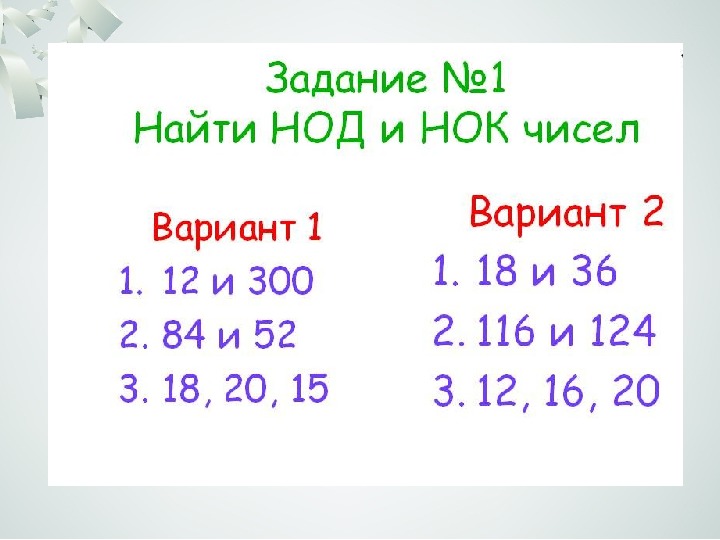 Задание №1
Найти НОД и НОК чисел

Вариант 1
1. 12 и 300
2. 84 и 52
3. 18, 20, 15

Вариант 2
1. 18 и 36
2. 116 и 124
3. 12, 16, 20